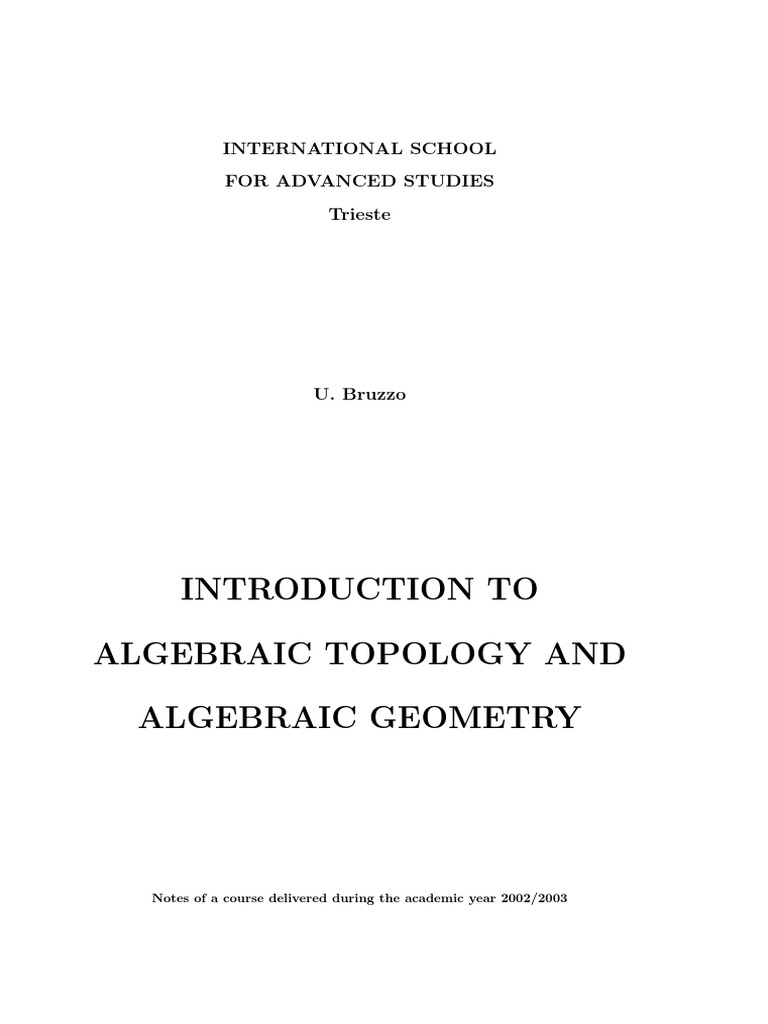 INTERNATIONAL SCHOOL
FOR ADVANCED STUDIES
Trieste

U. Bruzzo

INTRODUCTION TO
ALGEBRAIC TOPOLOGY AND
ALGEBRAIC GEOMETRY

Notes of a course delivered during the academic year 2002/2003